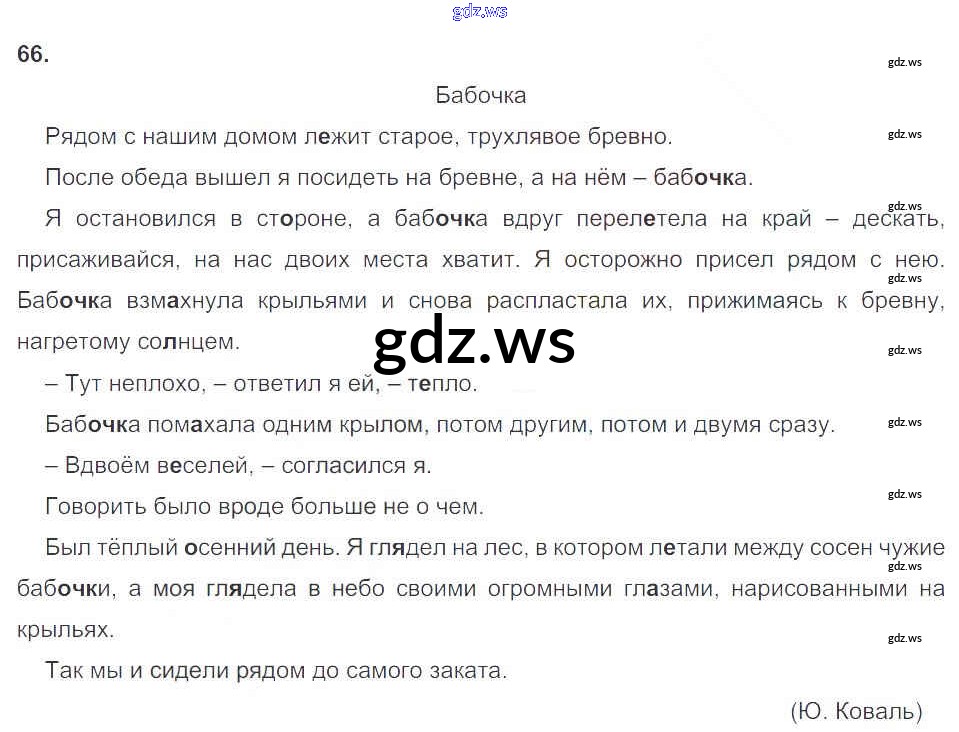 66.

Бабочка

Рядом с нашим домом лежит старое, трухлявое бревно.

После обеда вышел я посидеть на бревне, а на нём – бабочка.

Я остановился в стороне, а бабочка вдруг перелетела на край – дескать, присаживайся, на нас двоих места хватит. Я осторожно присел рядом с нею. Бабочка взмахнула крыльями и снова распластала их, прижимаясь к бревну, нагретому солнцем.

– Тут неплохо, – ответил я ей, – тепло.

Бабочка помахала одним крылом, потом другим, потом и двумя сразу.

– Вдвоём веселей, – согласился я.

Говорить было вроде больше не о чем.

Был тёплый осенний день. Я глядел на лес, в котором летали между сосен чужие бабочки, а моя глядела в небо своими огромными глазами, нарисованными на крыльях.

Так мы и сидели рядом до самого заката.

(Ю. Коваль)

gdz.ws